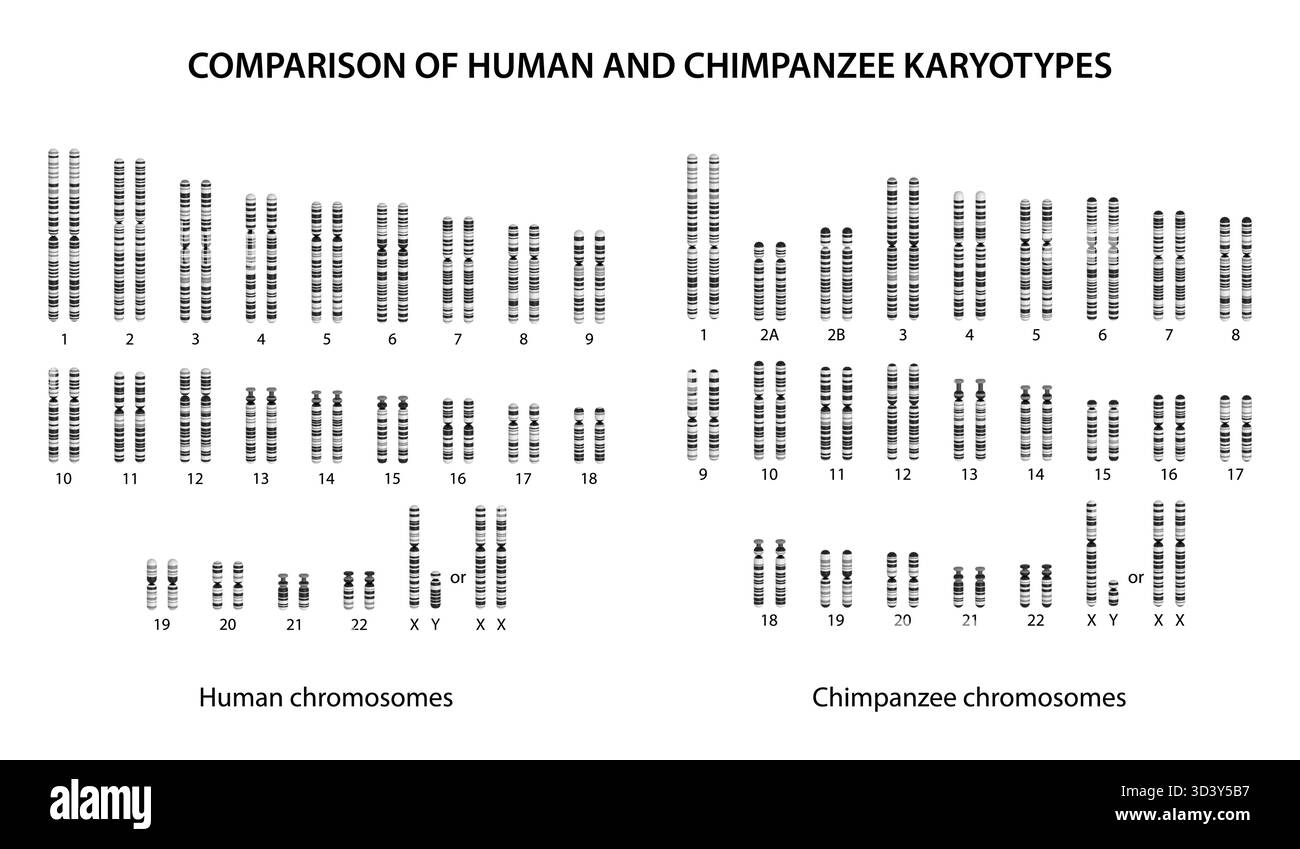 COMPARISON OF HUMAN AND CHIMPANZEE KARYOTYPES

1 2 3 4 5 6 7 8 9

10 11 12 13 14 15 16 17 18

19 20 21 22 X Y or X X

Human chromosomes

1 2A 2B 3 4 5 6 7 8

9 10 11 12 13 14 15 16 17

18 19 20 21 22 X Y or X X

Chimpanzee chromosomes

alamy

Image ID: 3D3Y5B7
www.alamy.com